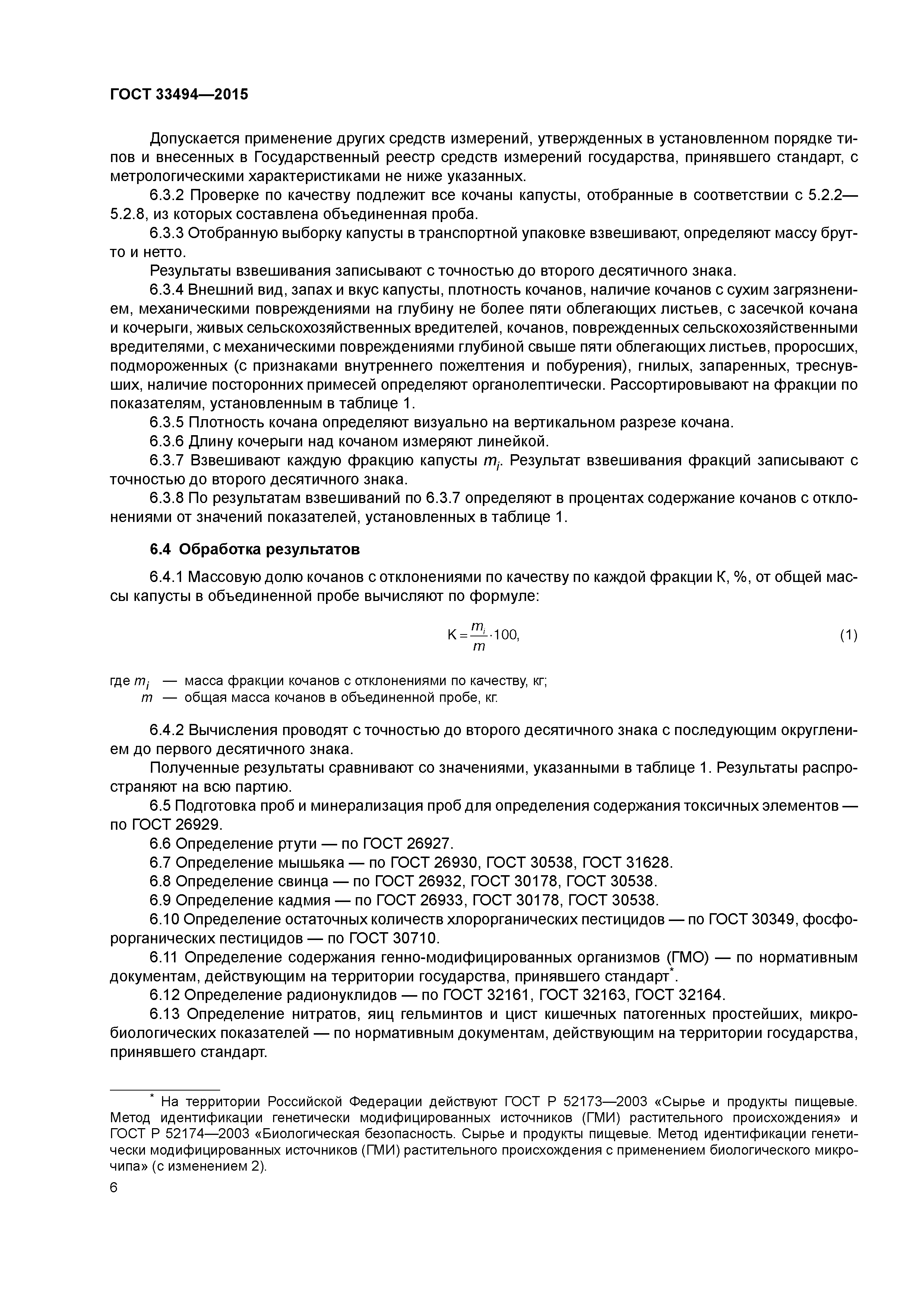 ГОСТ 33494—2015

Допускается применение других средств измерений, утвержденных в установленном порядке типов и внесенных в Государственный реестр средств измерений государства, принявшего стандарт, с метрологическими характеристиками не ниже указанных.

6.3.2 Проверке по качеству подлежит все кочаны капусты, отобранные в соответствии с 5.2.2—5.2.8, из которых составлена объединенная проба.

6.3.3 Отобранную выборку капусты в транспортной упаковке взвешивают, определяют массу брутто и нетто.

Результаты взвешивания записывают с точностью до второго десятичного знака.

6.3.4 Внешний вид, запах и вкус капусты, плотность кочанов, наличие кочанов с сухим загрязнением, механическими повреждениями на глубину не более пяти облегающих листьев, с засечкой кочана и кочерыги, живых сельскохозяйственных вредителей, кочанов, поврежденных сельскохозяйственными вредителями, с механическими повреждениями глубиной свыше пяти облегающих листьев, проросших, подмороженных (с признаками внутреннего пожелтения и побурения), гнилых, запаренных, треснувших, наличие посторонних примесей определяют органолептически. Рассортировывают на фракции по показателям, установленным в таблице 1.

6.3.5 Плотность кочана определяют визуально на вертикальном разрезе кочана.

6.3.6 Длину кочерыги над кочаном измеряют линейкой.

6.3.7 Взвешивают каждую фракцию капусты $m_i$. Результат взвешивания фракций записывают с точностью до второго десятичного знака.

6.3.8 По результатам взвешиваний по 6.3.7 определяют в процентах содержание кочанов с отклонениями от значений показателей, установленных в таблице 1.

6.4 Обработка результатов

6.4.1 Массовую долю кочанов с отклонениями по качеству по каждой фракции К, %, от общей массы капусты в объединенной пробе вычисляют по формуле:

$К = \frac{m_i}{m} \cdot 100,$ (1)

где $m_i$ — масса фракции кочанов с отклонениями по качеству, кг;
$m$ — общая масса кочанов в объединенной пробе, кг.

6.4.2 Вычисления проводят с точностью до второго десятичного знака с последующим округлением до первого десятичного знака.

Полученные результаты сравнивают со значениями, указанными в таблице 1. Результаты распространяют на всю партию.

6.5 Подготовка проб и минерализация проб для определения содержания токсичных элементов — по ГОСТ 26929.

6.6 Определение ртути — по ГОСТ 26927.

6.7 Определение мышьяка — по ГОСТ 26930, ГОСТ 30538, ГОСТ 31628.

6.8 Определение свинца — по ГОСТ 26932, ГОСТ 30178, ГОСТ 30538.

6.9 Определение кадмия — по ГОСТ 26933, ГОСТ 30178, ГОСТ 30538.

6.10 Определение остаточных количеств хлорорганических пестицидов — по ГОСТ 30349, фосфорорганических пестицидов — по ГОСТ 30710.

6.11 Определение содержания генно-модифицированных организмов (ГМО) — по нормативным документам, действующим на территории государства, принявшего стандарт*.

6.12 Определение радионуклидов — по ГОСТ 32161, ГОСТ 32163, ГОСТ 32164.

6.13 Определение нитратов, яиц гельминтов и цист кишечных патогенных простейших, микробиологических показателей — по нормативным документам, действующим на территории государства, принявшего стандарт.

* На территории Российской Федерации действуют ГОСТ Р 52173—2003 «Сырье и продукты пищевые. Метод идентификации генетически модифицированных источников (ГМИ) растительного происхождения» и ГОСТ Р 52174—2003 «Биологическая безопасность. Сырье и продукты пищевые. Метод идентификации генетически модифицированных источников (ГМИ) растительного происхождения с применением биологического микрочипа» (с изменением 2).

6